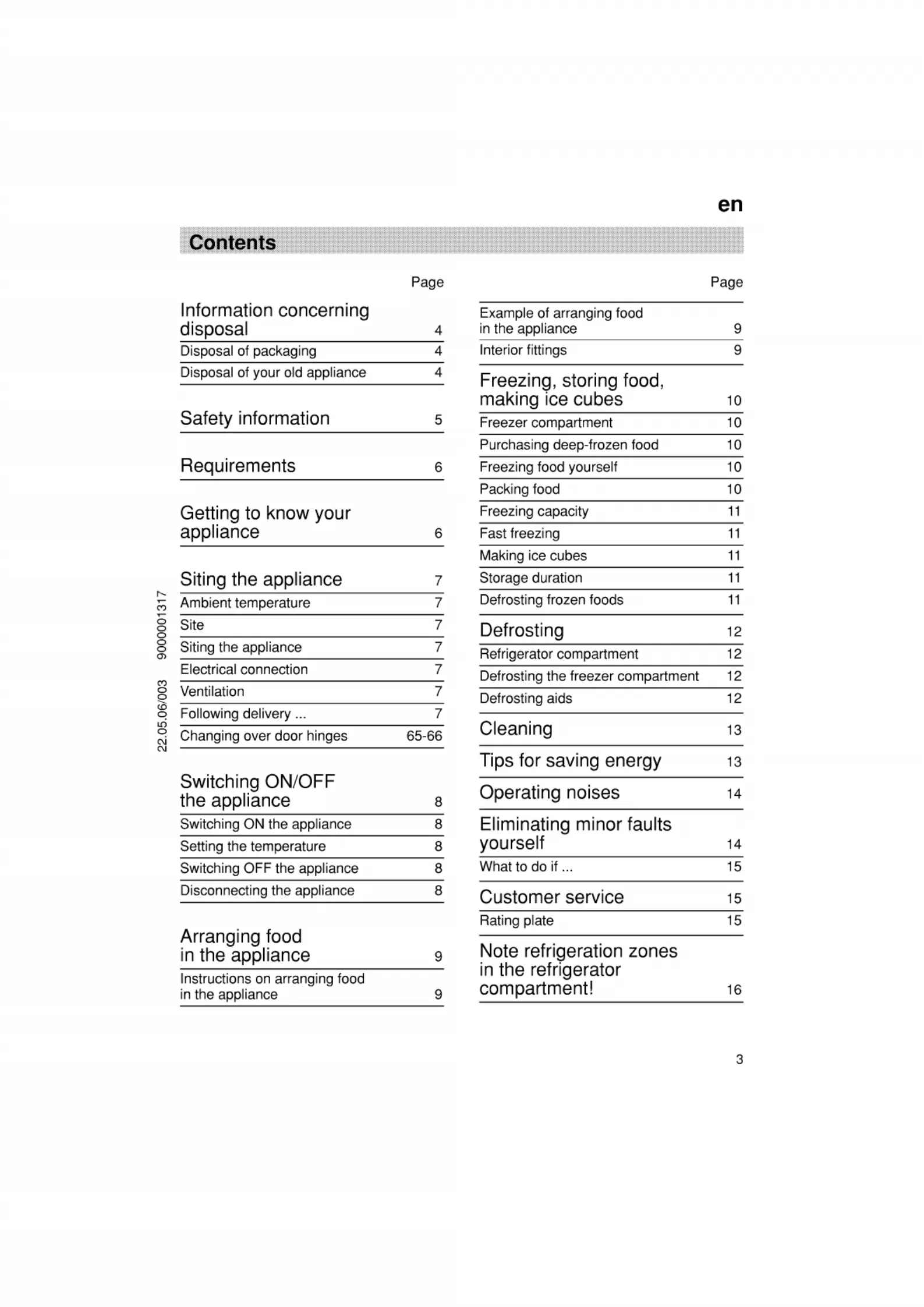 en

Contents

Page

Information concerning disposal 4
Disposal of packaging 4
Disposal of your old appliance 4

Safety information 5

Requirements 6

Getting to know your appliance 6

Siting the appliance 7
Ambient temperature 7
Site 7
Siting the appliance 7
Electrical connection 7
Ventilation 7
Following delivery ... 7
Changing over door hinges 65-66

Switching ON/OFF the appliance 8
Switching ON the appliance 8
Setting the temperature 8
Switching OFF the appliance 8
Disconnecting the appliance 8

Arranging food in the appliance 9
Instructions on arranging food in the appliance 9

Page

Example of arranging food in the appliance 9
Interior fittings 9

Freezing, storing food, making ice cubes 10
Freezer compartment 10
Purchasing deep-frozen food 10
Freezing food yourself 10
Packing food 10
Freezing capacity 11
Fast freezing 11
Making ice cubes 11
Storage duration 11
Defrosting frozen foods 11

Defrosting 12
Refrigerator compartment 12
Defrosting the freezer compartment 12
Defrosting aids 12

Cleaning 13

Tips for saving energy 13

Operating noises 14

Eliminating minor faults yourself 14
What to do if ... 15

Customer service 15
Rating plate 15

Note refrigeration zones in the refrigerator compartment! 16

22.05.06/003 9000001317

3